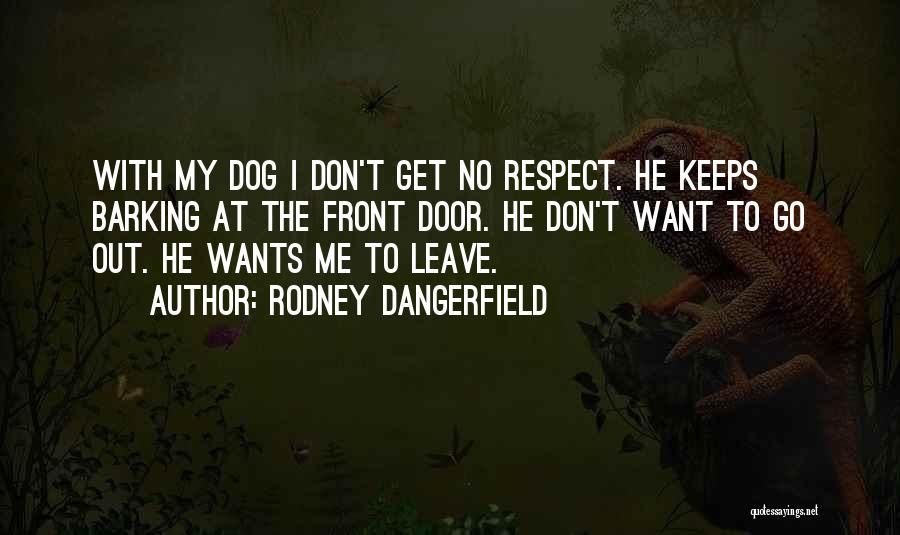 WITH MY DOG I DON'T GET NO RESPECT. HE KEEPS BARKING AT THE FRONT DOOR. HE DON'T WANT TO GO OUT. HE WANTS ME TO LEAVE.

AUTHOR: RODNEY DANGERFIELD

quotessayings.net